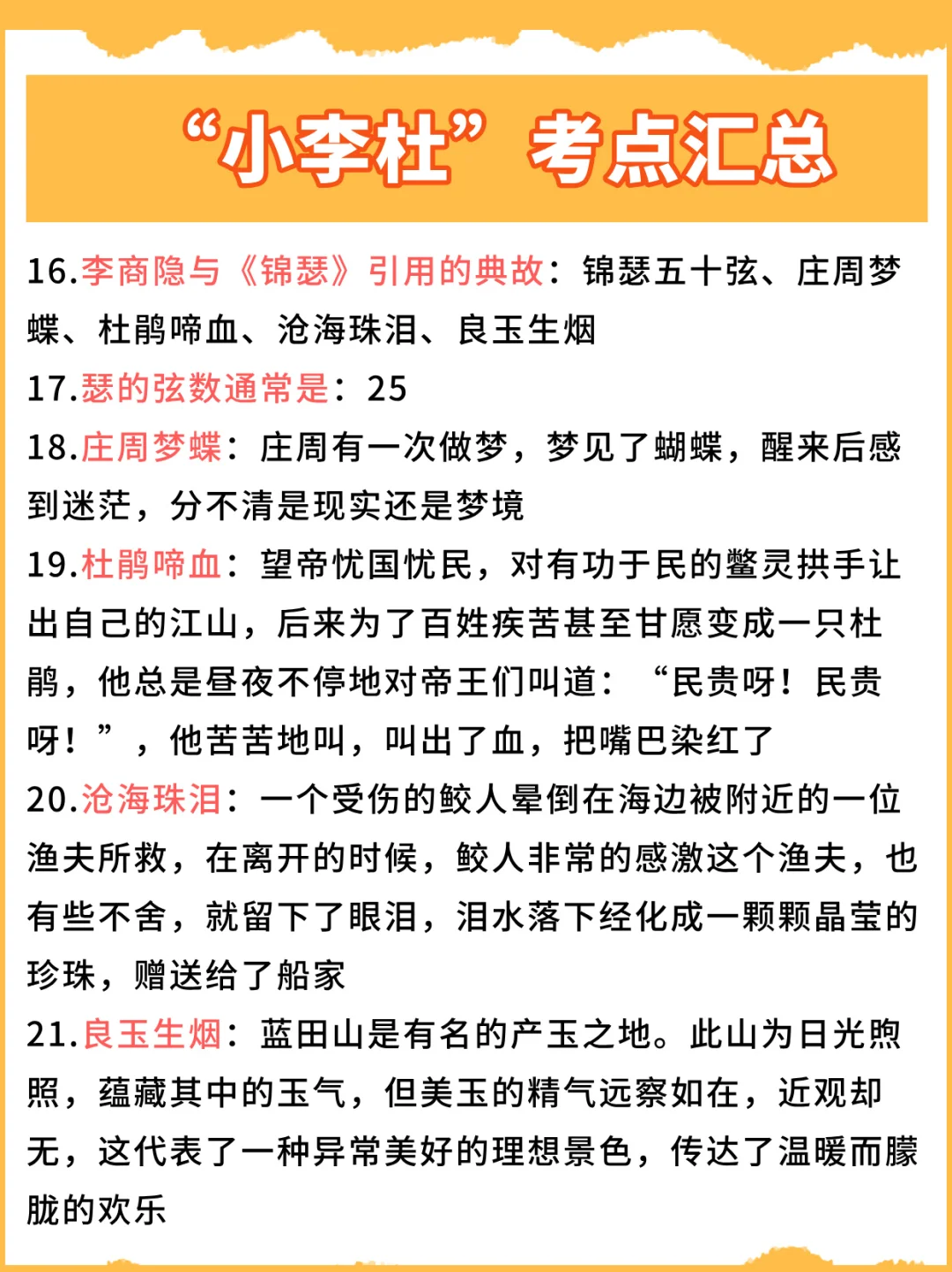 “小李杜”考点汇总

16.李商隐与《锦瑟》引用的典故：锦瑟五十弦、庄周梦蝶、杜鹃啼血、沧海珠泪、良玉生烟

17.瑟的弦数通常是：25

18.庄周梦蝶：庄周有一次做梦，梦见了蝴蝶，醒来后感到迷茫，分不清是现实还是梦境

19.杜鹃啼血：望帝忧国忧民，对有功于民的鳖灵拱手让出自己的江山，后来为了百姓疾苦甚至甘愿变成一只杜鹃，他总是昼夜不停地对帝王们叫道：“民贵呀！民贵呀！”，他苦苦地叫，叫出了血，把嘴巴染红了

20.沧海珠泪：一个受伤的鲛人晕倒在海边被附近的一位渔夫所救，在离开的时候，鲛人非常的感激这个渔夫，也有些不舍，就留下了眼泪，泪水落下经化成一颗颗晶莹的珍珠，赠送给了船家

21.良玉生烟：蓝田山是有名的产玉之地。此山为日光煦照，蕴藏其中的玉气，但美玉的精气远察如在，近观却无，这代表了一种异常美好的理想景色，传达了温暖而朦胧的欢乐